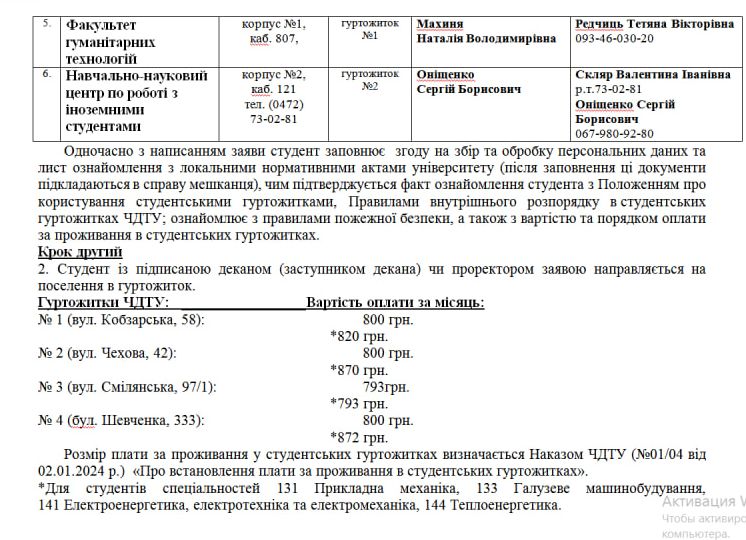 | 5. | Факультет гуманітарних технологій | корпус №1, каб. 807, | гуртожиток №1 | Махиня Наталія Володимирівна | Редчиць Тетяна Вікторівна 093-46-030-20 |
|---|---|---|---|---|---|
| 6. | Навчально-науковий центр по роботі з іноземними студентами | корпус №2, каб. 121 тел. (0472) 73-02-81 | гуртожиток №2 | Оніщенко Сергій Борисович | Скляр Валентина Іванівна р.т.73-02-81 Оніщенко Сергій Борисович 067-980-92-80 |

Одночасно з написанням заяви студент заповнює згоду на збір та обробку персональних даних та лист ознайомлення з локальними нормативними актами університету (після заповнення ці документи підкладаються в справу мешканця), чим підтверджується факт ознайомлення студента з Положенням про користування студентськими гуртожитками, Правилами внутрішнього розпорядку в студентських гуртожитках ЧДТУ; ознайомлює з правилами пожежної безпеки, а також з вартістю та порядком оплати за проживання в студентських гуртожитках.

Крок другий
2. Студент із підписаною деканом (заступником декана) чи проректором заявою направляється на поселення в гуртожиток.

Гуртожитки ЧДТУ: Вартість оплати за місяць:
№ 1 (вул. Кобзарська, 58): 800 грн.
*820 грн.
№ 2 (вул. Чехова, 42): 800 грн.
*870 грн.
№ 3 (вул. Смілянська, 97/1): 793грн.
*793 грн.
№ 4 (бул. Шевченка, 333): 800 грн.
*872 грн.

Розмір плати за проживання у студентських гуртожитках визначається Наказом ЧДТУ (№01/04 від 02.01.2024 р.) «Про встановлення плати за проживання в студентських гуртожитках».
*Для студентів спеціальностей 131 Прикладна механіка, 133 Галузеве машинобудування, 141 Електроенергетика, електротехніка та електромеханіка, 144 Теплоенергетика.

Активация W
Чтобы активиро
компьютера.